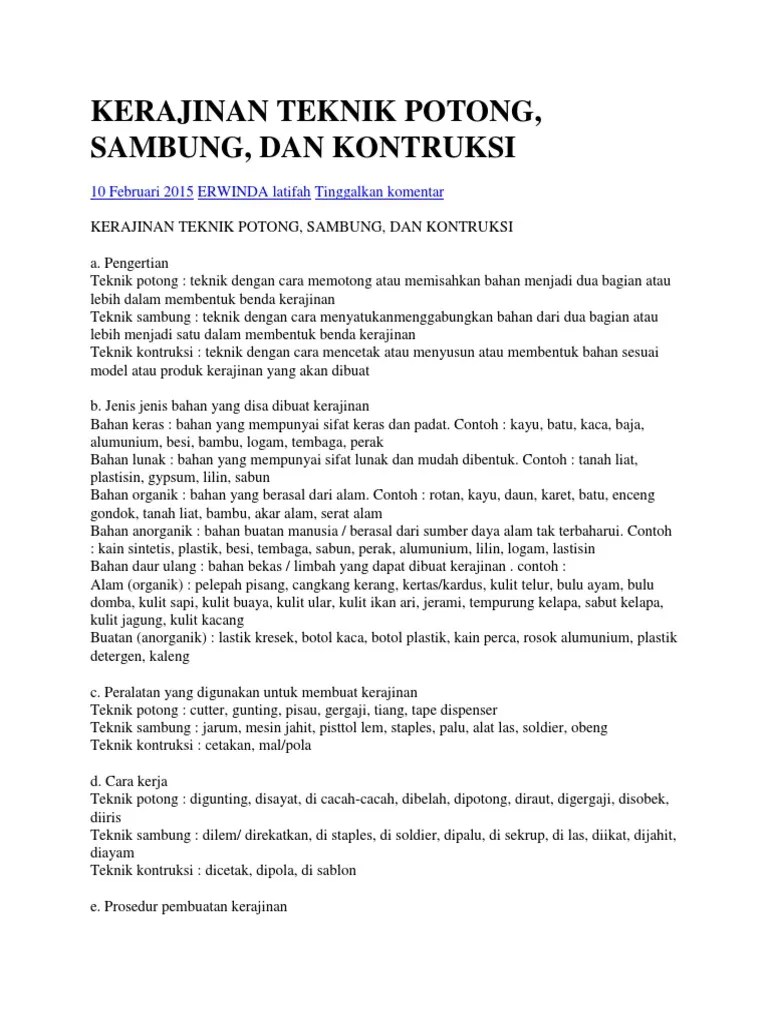 KERAJINAN TEKNIK POTONG, SAMBUNG, DAN KONTRUKSI

10 Februari 2015 ERWINDA latifah Tinggalkan komentar

KERAJINAN TEKNIK POTONG, SAMBUNG, DAN KONTRUKSI

a. Pengertian
Teknik potong : teknik dengan cara memotong atau memisahkan bahan menjadi dua bagian atau lebih dalam membentuk benda kerajinan
Teknik sambung : teknik dengan cara menyatukanmenggabungkan bahan dari dua bagian atau lebih menjadi satu dalam membentuk benda kerajinan
Teknik kontruksi : teknik dengan cara mencetak atau menyusun atau membentuk bahan sesuai model atau produk kerajinan yang akan dibuat

b. Jenis jenis bahan yang disa dibuat kerajinan
Bahan keras : bahan yang mempunyai sifat keras dan padat. Contoh : kayu, batu, kaca, baja, alumunium, besi, bambu, logam, tembaga, perak
Bahan lunak : bahan yang mempunyai sifat lunak dan mudah dibentuk. Contoh : tanah liat, plastisin, gypsum, lilin, sabun
Bahan organik : bahan yang berasal dari alam. Contoh : rotan, kayu, daun, karet, batu, enceng gondok, tanah liat, bambu, akar alam, serat alam
Bahan anorganik : bahan buatan manusia / berasal dari sumber daya alam tak terbaharui. Contoh : kain sintetis, plastik, besi, tembaga, sabun, perak, alumunium, lilin, logam, lastisin
Bahan daur ulang : bahan bekas / limbah yang dapat dibuat kerajinan . contoh :
Alam (organik) : pelepah pisang, cangkang kerang, kertas/kardus, kulit telur, bulu ayam, bulu domba, kulit sapi, kulit buaya, kulit ular, kulit ikan ari, jerami, tempurung kelapa, sabut kelapa, kulit jagung, kulit kacang
Buatan (anorganik) : lastik kresek, botol kaca, botol plastik, kain perca, rosok alumunium, plastik detergen, kaleng

c. Peralatan yang digunakan untuk membuat kerajinan
Teknik potong : cutter, gunting, pisau, gergaji, tiang, tape dispenser
Teknik sambung : jarum, mesin jahit, pisttol lem, staples, palu, alat las, soldier, obeng
Teknik kontruksi : cetakan, mal/pola

d. Cara kerja
Teknik potong : digunting, disayat, di cacah-cacah, dibelah, dipotong, diraut, digergaji, disobek, diiris
Teknik sambung : dilem/ direkatkan, di staples, di soldier, dipalu, di sekrup, di las, diikat, dijahit, diayam
Teknik kontruksi : dicetak, dipola, di sablon

e. Prosedur pembuatan kerajinan